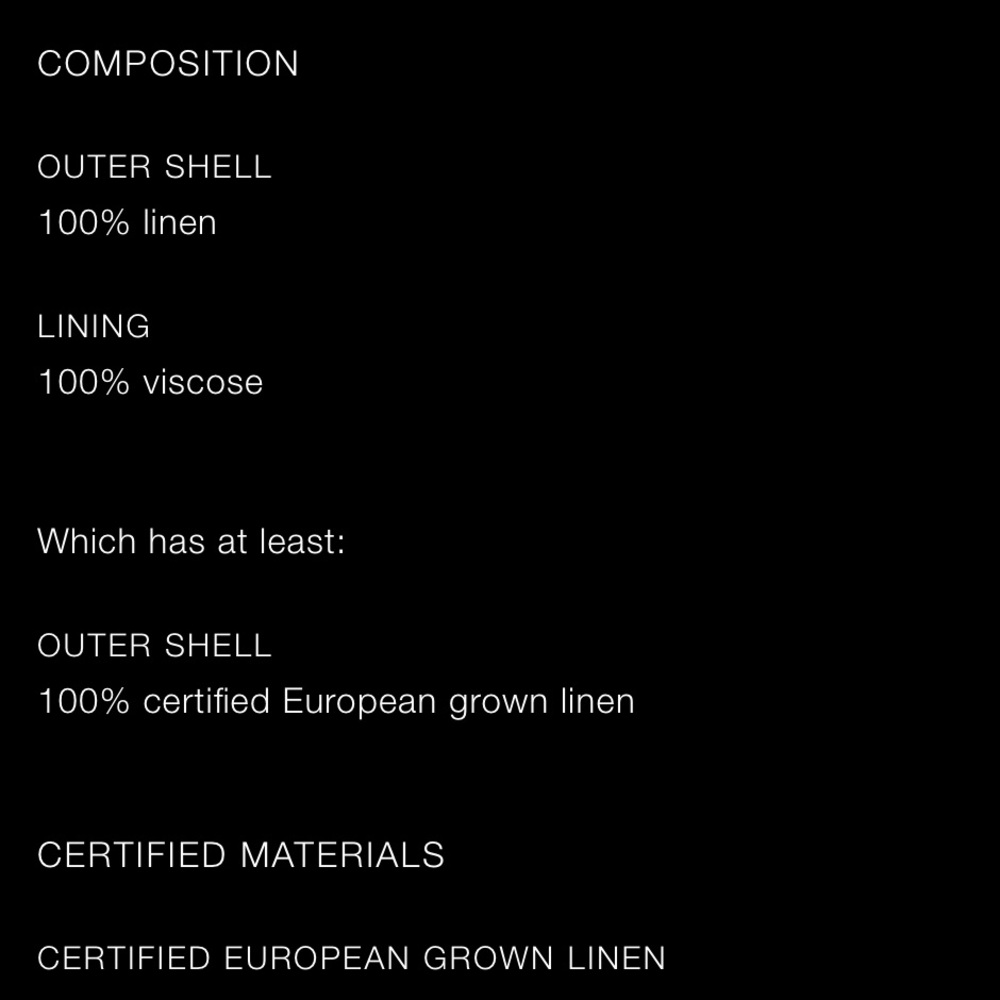 COMPOSITION

OUTER SHELL
100% linen

LINING
100% viscose

Which has at least:

OUTER SHELL
100% certified European grown linen

CERTIFIED MATERIALS

CERTIFIED EUROPEAN GROWN LINEN